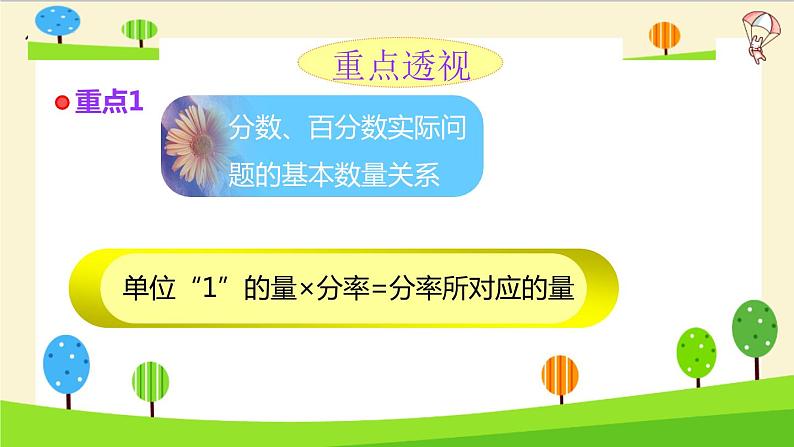 重点透视

重点1

分数、百分数实际问题的基本数量关系

单位“1”的量×分率=分率所对应的量